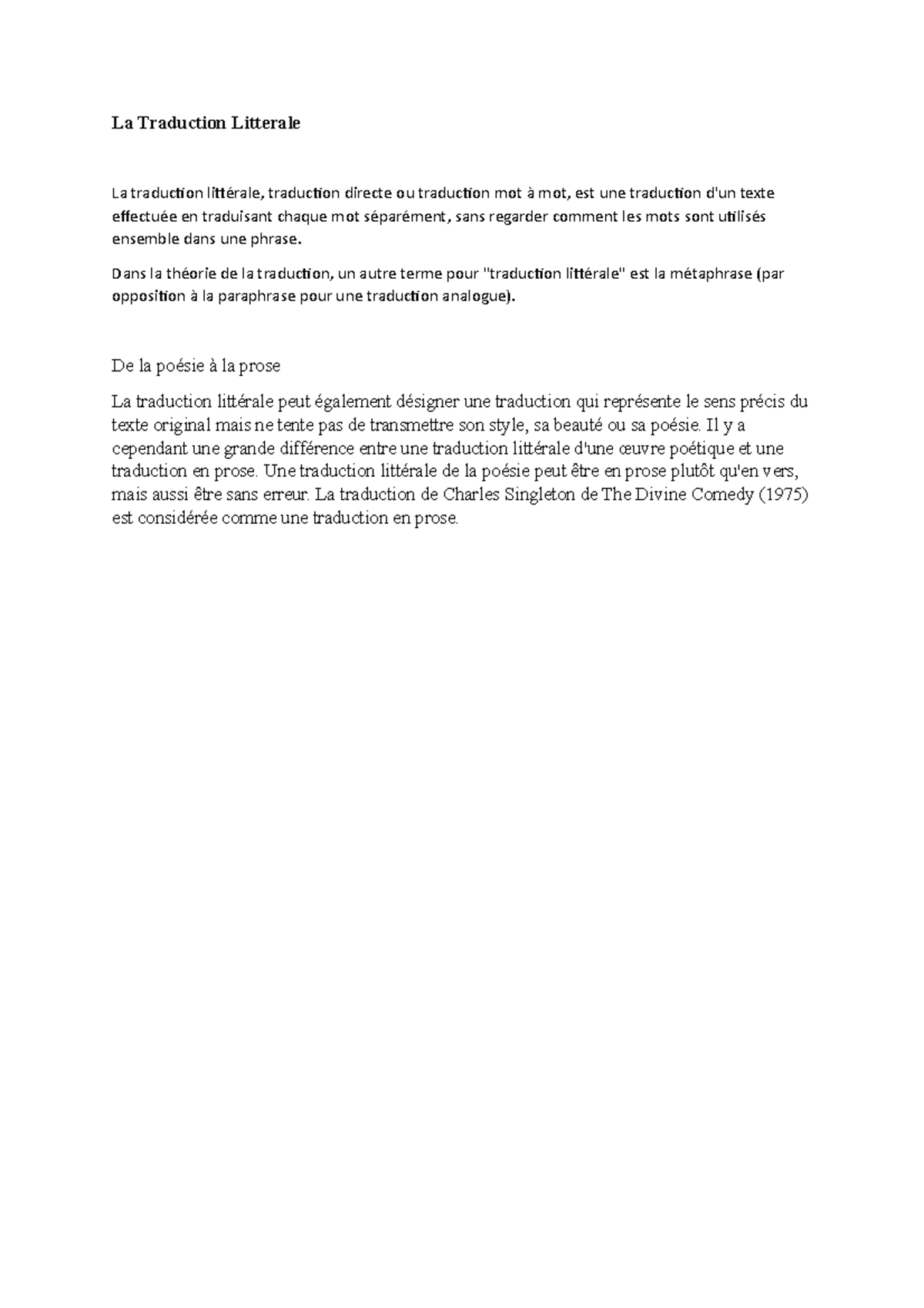 La Traduction Litterale

La traduction littérale, traduction directe ou traduction mot à mot, est une traduction d'un texte effectuée en traduisant chaque mot séparément, sans regarder comment les mots sont utilisés ensemble dans une phrase.

Dans la théorie de la traduction, un autre terme pour "traduction littérale" est la métaphrase (par opposition à la paraphrase pour une traduction analogue).

De la poésie à la prose

La traduction littérale peut également désigner une traduction qui représente le sens précis du texte original mais ne tente pas de transmettre son style, sa beauté ou sa poésie. Il y a cependant une grande différence entre une traduction littérale d'une œuvre poétique et une traduction en prose. Une traduction littérale de la poésie peut être en prose plutôt qu'en vers, mais aussi être sans erreur. La traduction de Charles Singleton de The Divine Comedy (1975) est considérée comme une traduction en prose.